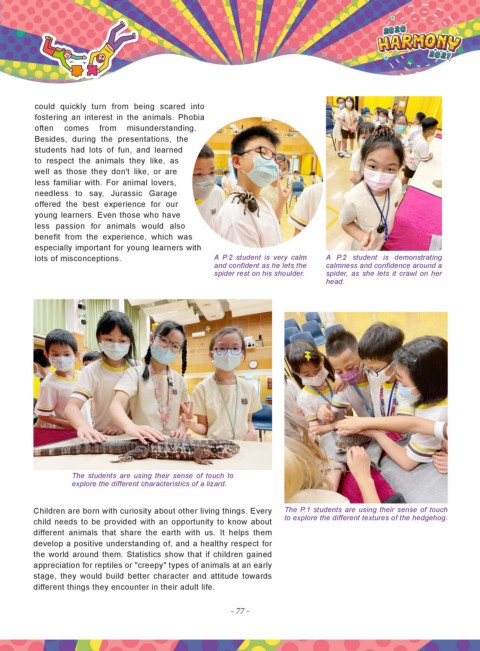 2020 HARMONY 2021

could quickly turn from being scared into fostering an interest in the animals. Phobia often comes from misunderstanding. Besides, during the presentations, the students had lots of fun, and learned to respect the animals they like, as well as those they don't like, or are less familiar with. For animal lovers, needless to say, Jurassic Garage offered the best experience for our young learners. Even those who have less passion for animals would also benefit from the experience, which was especially important for young learners with lots of misconceptions.

A P.2 student is very calm and confident as he lets the spider rest on his shoulder.

A P.2 student is demonstrating calmness and confidence around a spider, as she lets it crawl on her head.

The students are using their sense of touch to explore the different characteristics of a lizard.

The P.1 students are using their sense of touch to explore the different textures of the hedgehog.

Children are born with curiosity about other living things. Every child needs to be provided with an opportunity to know about different animals that share the earth with us. It helps them develop a positive understanding of, and a healthy respect for the world around them. Statistics show that if children gained appreciation for reptiles or "creepy" types of animals at an early stage, they would build better character and attitude towards different things they encounter in their adult life.

- 77 -